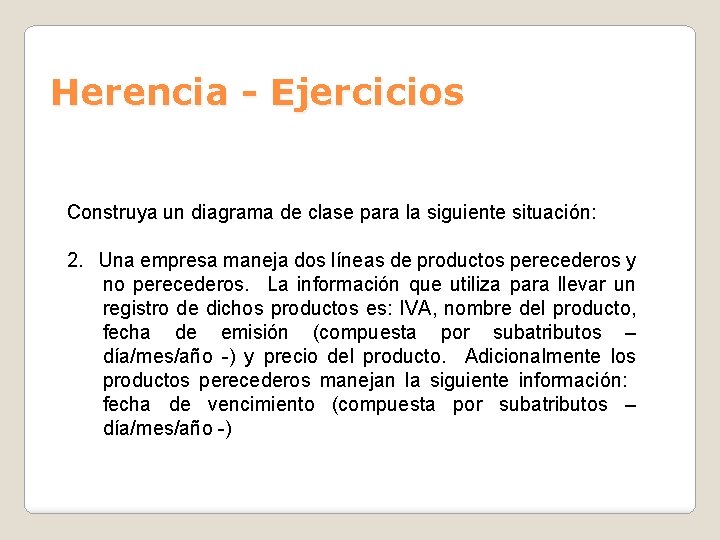 Herencia - Ejercicios

Construya un diagrama de clase para la siguiente situación:

2. Una empresa maneja dos líneas de productos perecederos y no perecederos. La información que utiliza para llevar un registro de dichos productos es: IVA, nombre del producto, fecha de emisión (compuesta por subatributos – día/mes/año -) y precio del producto. Adicionalmente los productos perecederos manejan la siguiente información: fecha de vencimiento (compuesta por subatributos – día/mes/año -)